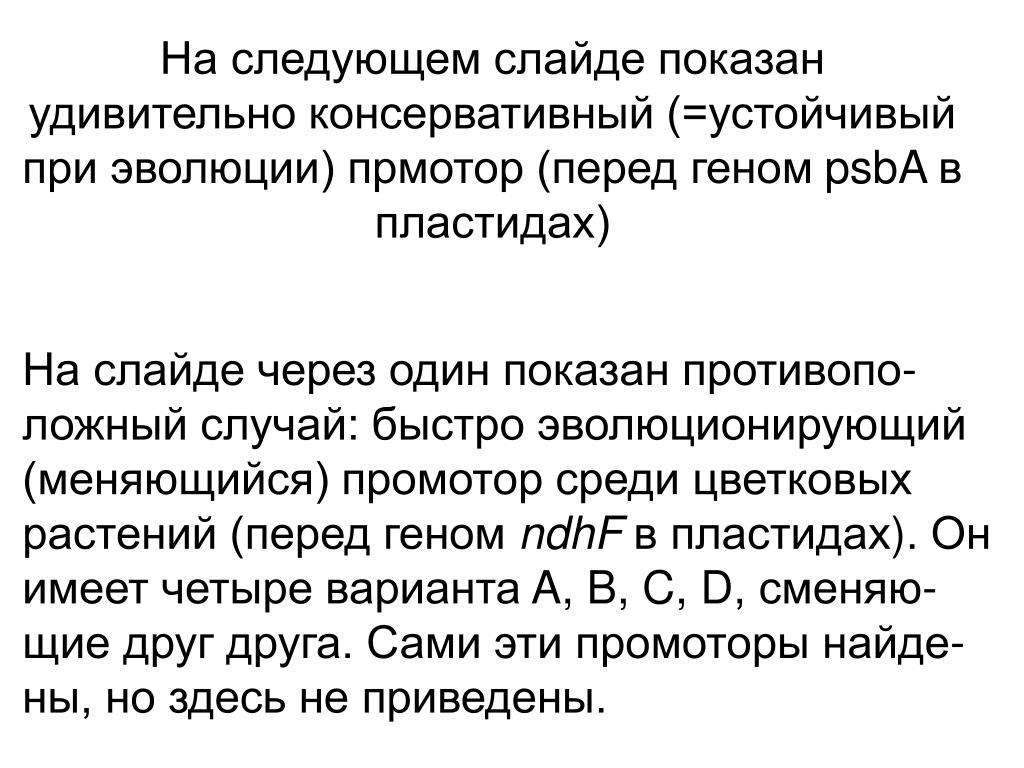 На следующем слайде показан удивительно консервативный (=устойчивый при эволюции) прмотор (перед геном psbA в пластидах)

На слайде через один показан противоположный случай: быстро эволюционирующий (меняющийся) промотор среди цветковых растений (перед геном ndhF в пластидах). Он имеет четыре варианта A, B, C, D, сменяющие друг друга. Сами эти промоторы найдены, но здесь не приведены.